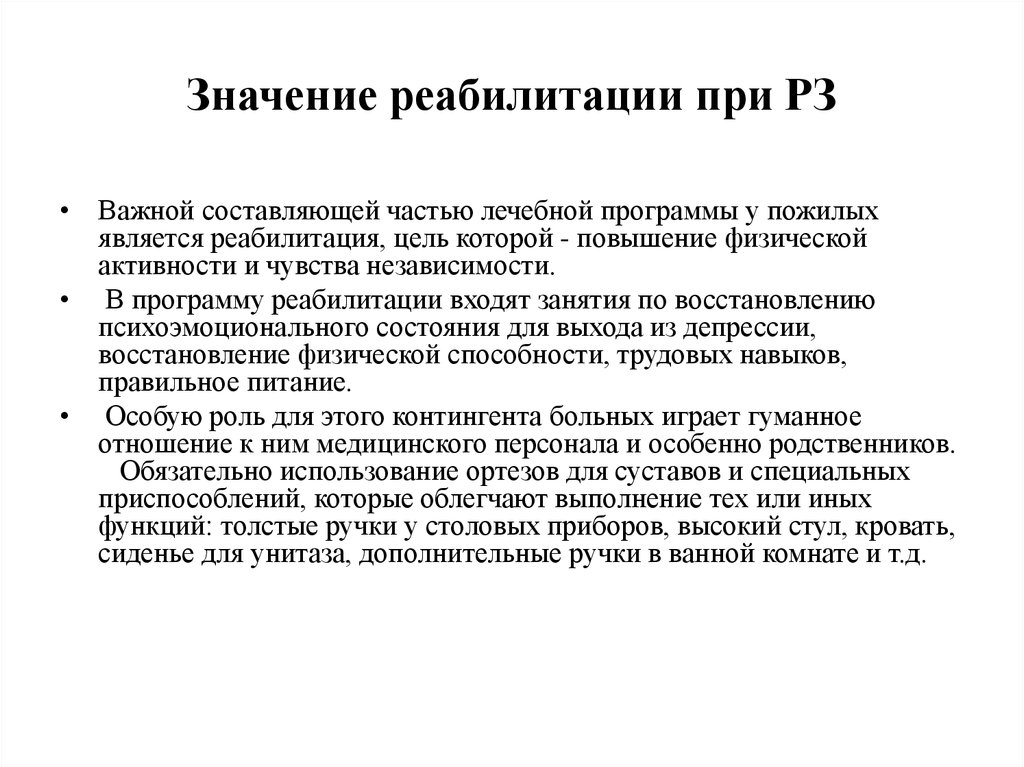 Значение реабилитации при РЗ

• Важной составляющей частью лечебной программы у пожилых является реабилитация, цель которой - повышение физической активности и чувства независимости.

• В программу реабилитации входят занятия по восстановлению психоэмоционального состояния для выхода из депрессии, восстановление физической способности, трудовых навыков, правильное питание.

• Особую роль для этого контингента больных играет гуманное отношение к ним медицинского персонала и особенно родственников. Обязательно использование ортезов для суставов и специальных приспособлений, которые облегчают выполнение тех или иных функций: толстые ручки у столовых приборов, высокий стул, кровать, сиденье для унитаза, дополнительные ручки в ванной комнате и т.д.